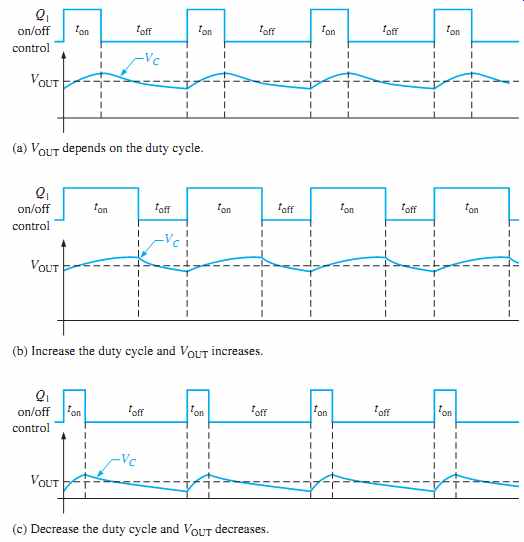 $Q_1$ on/off control

$t_{on}$ $t_{off}$ $t_{on}$ $t_{off}$ $t_{on}$ $t_{off}$ $t_{on}$

$V_C$

$V_{OUT}$

(a) $V_{OUT}$ depends on the duty cycle.

$Q_1$ on/off control

$t_{on}$ $t_{off}$ $t_{on}$ $t_{off}$ $t_{on}$ $t_{off}$ $t_{on}$

$V_C$

$V_{OUT}$

(b) Increase the duty cycle and $V_{OUT}$ increases.

$Q_1$ on/off control

$t_{on}$ $t_{off}$ $t_{on}$ $t_{off}$ $t_{on}$ $t_{off}$ $t_{on}$

$V_C$

$V_{OUT}$

(c) Decrease the duty cycle and $V_{OUT}$ decreases.